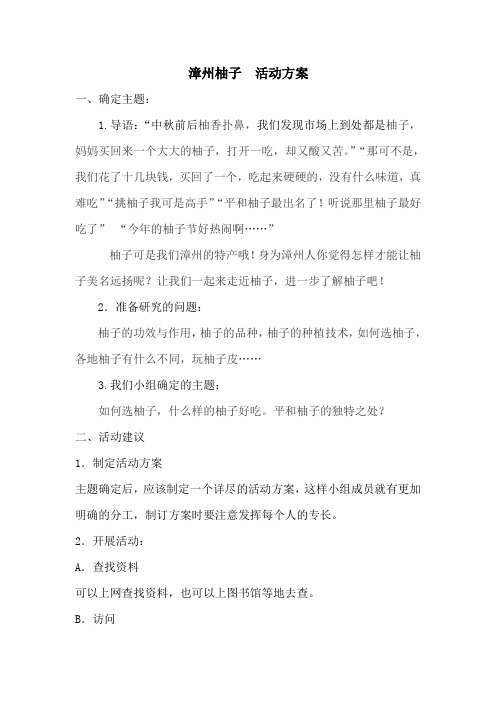 漳州柚子　活动方案

一、确定主题：

1.导语：“中秋前后柚香扑鼻，我们发现市场上到处都是柚子，妈妈买回来一个大大的柚子，打开一吃，却又酸又苦。”“那可不是，我们花了十几块钱，买回了一个，吃起来硬硬的，没有什么味道，真难吃”“挑柚子我可是高手”“平和柚子最出名了！听说那里柚子最好吃了”　“今年的柚子节好热闹啊……”

柚子可是我们漳州的特产哦！身为漳州人你觉得怎样才能让柚子美名远扬呢？让我们一起来走近柚子，进一步了解柚子吧！

2．准备研究的问题：

柚子的功效与作用，柚子的品种，柚子的种植技术，如何选柚子，各地柚子有什么不同，玩柚子皮……

3.我们小组确定的主题：

如何选柚子，什么样的柚子好吃。平和柚子的独特之处？

二、活动建议

1．制定活动方案

主题确定后，应该制定一个详尽的活动方案，这样小组成员就有更加明确的分工，制订方案时要注意发挥每个人的专长。

2．开展活动：

A．查找资料

可以上网查找资料，也可以上图书馆等地去查。

B．访问